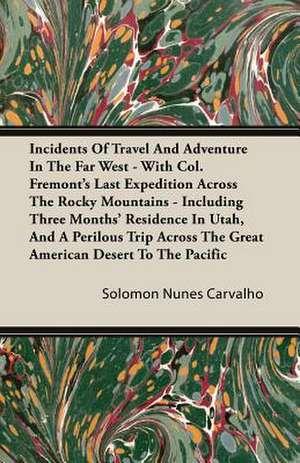 Incidents Of Travel And Adventure In The Far West - With Col. Fremont's Last Expedition Across The Rocky Mountains - Including Three Months' Residence In Utah, And A Perilous Trip Across The Great American Desert To The Pacific

Solomon Nunes Carvalho